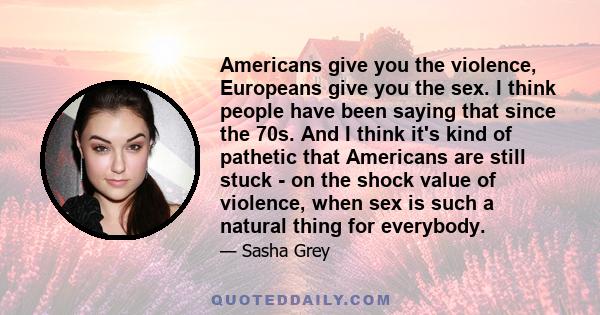 Americans give you the violence, Europeans give you the sex. I think people have been saying that since the 70s. And I think it's kind of pathetic that Americans are still stuck - on the shock value of violence, when sex is such a natural thing for everybody.

— Sasha Grey

QUOTEDDAILY.COM